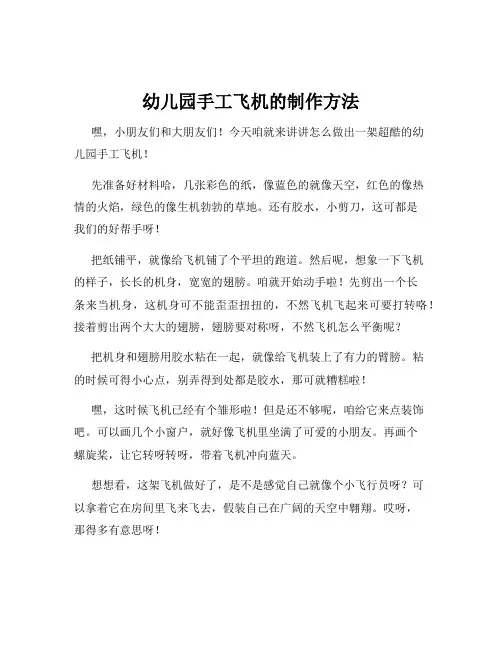 幼儿园手工飞机的制作方法

嘿，小朋友们和大朋友们！今天咱就来讲讲怎么做出一架超酷的幼儿园手工飞机！

先准备好材料哈，几张彩色的纸，像蓝色的就像天空，红色的像热情的火焰，绿色的像生机勃勃的草地。还有胶水，小剪刀，这可都是我们的好帮手呀！

把纸铺平，就像给飞机铺了个平坦的跑道。然后呢，想象一下飞机的样子，长长的机身，宽宽的翅膀。咱就开始动手啦！先剪出一个长条来当机身，这机身可不能歪歪扭扭的，不然飞机飞起来可要打转咯！接着剪出两个大大的翅膀，翅膀要对称呀，不然飞机怎么平衡呢？

把机身和翅膀用胶水粘在一起，就像给飞机装上了有力的臂膀。粘的时候可得小心点，别弄得到处都是胶水，那可就糟糕啦！

嘿，这时候飞机已经有个雏形啦！但是还不够呢，咱给它来点装饰吧。可以画几个小窗户，就好像飞机里坐满了可爱的小朋友。再画个螺旋桨，让它转呀转呀，带着飞机冲向蓝天。

想想看，这架飞机做好了，是不是感觉自己就像个小飞行员呀？可以拿着它在房间里飞来飞去，假装自己在广阔的天空中翱翔。哎呀，那得多有意思呀！